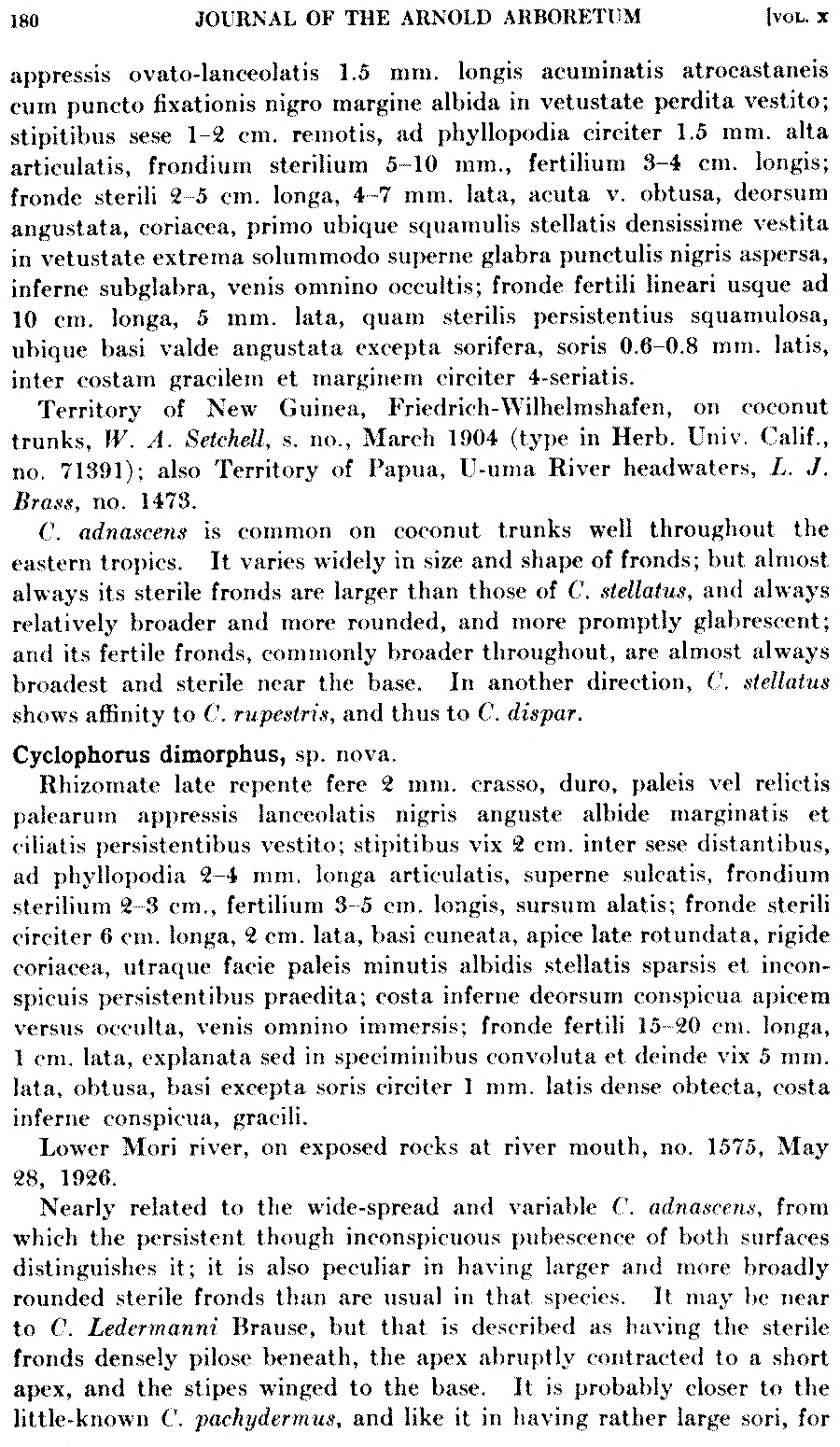 180 JOURNAL OF THE ARNOLD ARBORETUM [VOL. X

appressis ovato-lanceolatis 1.5 mm. longis acuminatis atrocastaneis cum puncto fixationis nigro margine albida in vetustate perdita vestito; stipitibus sese 1–2 cm. remotis, ad phyllopodia circiter 1.5 mm. alta articulatis, frondium sterilium 5–10 mm., fertilium 3–4 cm. longis; fronde sterili 2–5 cm. longa, 4–7 mm. lata, acuta v. obtusa, deorsum angustata, coriacea, primo ubique squamulis stellatis densissime vestita in vetustate extrema solummodo superne glabra punctulis nigris aspersa, inferne subglabra, venis omnino occultis; fronde fertili lineari usque ad 10 cm. longa, 5 mm. lata, quam sterilis persistentius squamulosa, ubique basi valde angustata excepta sorifera, soris 0.6–0.8 mm. latis, inter costam gracilem et marginem circiter 4-seriatis.

Territory of New Guinea, Friedrich-Wilhelmshafen, on coconut trunks, W. A. Setchell, s. no., March 1904 (type in Herb. Univ. Calif., no. 71391); also Territory of Papua, U-uma River headwaters, L. J. Brass, no. 1473.

C. adnascens is common on coconut trunks well throughout the eastern tropics. It varies widely in size and shape of fronds; but almost always its sterile fronds are larger than those of C. stellatus, and always relatively broader and more rounded, and more promptly glabrescent; and its fertile fronds, commonly broader throughout, are almost always broadest and sterile near the base. In another direction, C. stellatus shows affinity to C. rupestris, and thus to C. dispar.

Cyclophorus dimorphus, sp. nova.

Rhizomate late repente fere 2 mm. crasso, duro, paleis vel relictis palearum appressis lanceolatis nigris anguste albide marginatis et ciliatis persistentibus vestito; stipitibus vix 2 cm. inter sese distantibus, ad phyllopodia 2–4 mm. longa articulatis, superne sulcatis, frondium sterilium 2–3 cm., fertilium 3–5 cm. longis, sursum alatis; fronde sterili circiter 6 cm. longa, 2 cm. lata, basi cuneata, apice late rotundata, rigide coriacea, utraque facie paleis minutis albidis stellatis sparsis et inconspicuis persistentibus praedita; costa inferne deorsum conspicua apicem versus occulta, venis omnino immersis; fronde fertili 15–20 cm. longa, 1 cm. lata, explanata sed in speciminibus convoluta et deinde vix 5 mm. lata, obtusa, basi excepta soris circiter 1 mm. latis dense obtecta, costa inferne conspicua, gracili.

Lower Mori river, on exposed rocks at river mouth, no. 1575, May 28, 1926.

Nearly related to the wide-spread and variable C. adnascens, from which the persistent though inconspicuous pubescence of both surfaces distinguishes it; it is also peculiar in having larger and more broadly rounded sterile fronds than are usual in that species. It may be near to C. Ledermanni Brause, but that is described as having the sterile fronds densely pilose beneath, the apex abruptly contracted to a short apex, and the stipes winged to the base. It is probably closer to the little-known C. pachydermus, and like it in having rather large sori, for